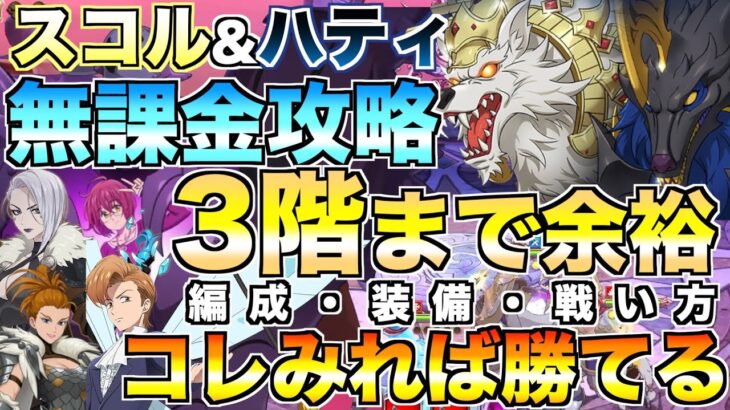 スコル&ハティ
無課金攻略
3階まで余裕
編成・装備・戦い方
コレみれば勝てる